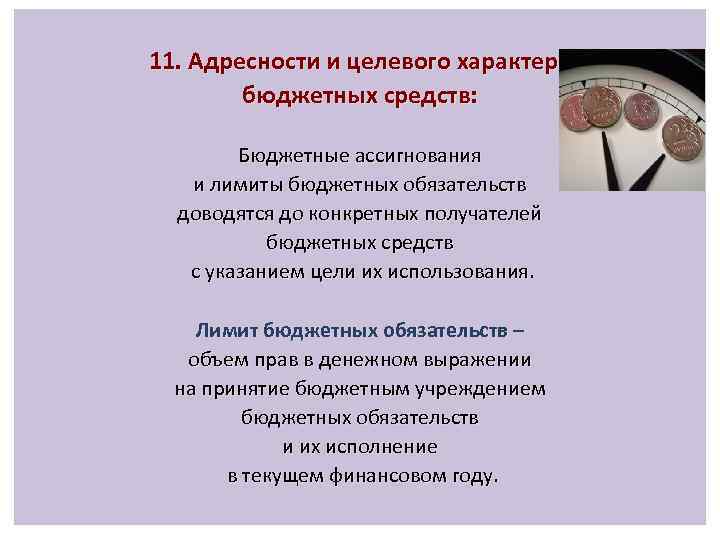 11. Адресности и целевого характер бюджетных средств:

Бюджетные ассигнования и лимиты бюджетных обязательств доводятся до конкретных получателей бюджетных средств с указанием цели их использования.

Лимит бюджетных обязательств – объем прав в денежном выражении на принятие бюджетным учреждением бюджетных обязательств и их исполнение в текущем финансовом году.